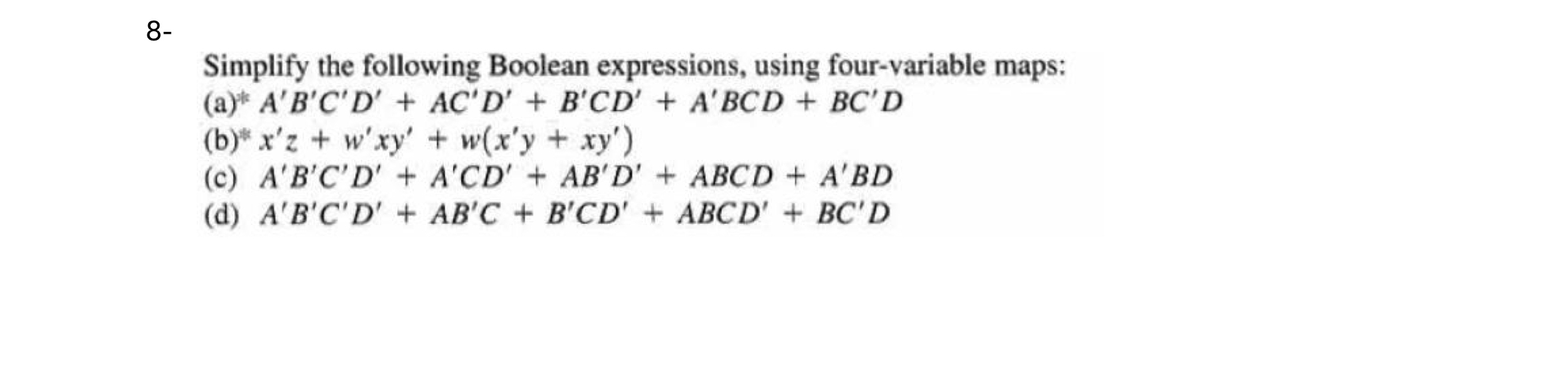 8-

Simplify the following Boolean expressions, using four-variable maps:
(a)* $A'B'C'D' + AC'D' + B'CD' + A'BCD + BC'D$
(b)* $x'z + w'xy' + w(x'y + xy')$
(c) $A'B'C'D' + A'CD' + AB'D' + ABCD + A'BD$
(d) $A'B'C'D' + AB'C + B'CD' + ABCD' + BC'D$